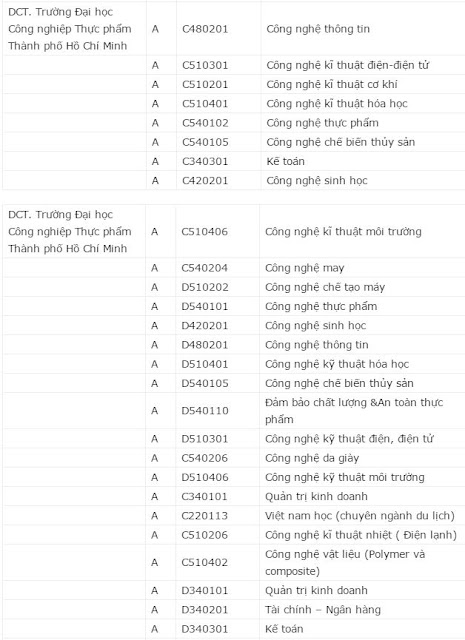 | | | | |
|---|---|---|---|
| DCT. Trường Đại học Công nghiệp Thực phẩm Thành phố Hồ Chí Minh | A | C480201 | Công nghệ thông tin |
| | A | C510301 | Công nghệ kĩ thuật điện-điện tử |
| | A | C510201 | Công nghệ kĩ thuật cơ khí |
| | A | C510401 | Công nghệ kĩ thuật hóa học |
| | A | C540102 | Công nghệ thực phẩm |
| | A | C540105 | Công nghệ chế biến thủy sản |
| | A | C340301 | Kế toán |
| | A | C420201 | Công nghệ sinh học |

| | | | |
|---|---|---|---|
| DCT. Trường Đại học Công nghiệp Thực phẩm Thành phố Hồ Chí Minh | A | C510406 | Công nghệ kĩ thuật môi trường |
| | A | C540204 | Công nghệ may |
| | A | D510202 | Công nghệ chế tạo máy |
| | A | D540101 | Công nghệ thực phẩm |
| | A | D420201 | Công nghệ sinh học |
| | A | D480201 | Công nghệ thông tin |
| | A | D510401 | Công nghệ kỹ thuật hóa học |
| | A | D540105 | Công nghệ chế biến thủy sản |
| | A | D540110 | Đảm bảo chất lượng &An toàn thực phẩm |
| | A | D510301 | Công nghệ kỹ thuật điện, điện tử |
| | A | C540206 | Công nghệ da giày |
| | A | D510406 | Công nghệ kỹ thuật môi trường |
| | A | C340101 | Quản trị kinh doanh |
| | A | C220113 | Việt nam học (chuyên ngành du lịch) |
| | A | C510206 | Công nghệ kĩ thuật nhiệt ( Điện lạnh) |
| | A | C510402 | Công nghệ vật liệu (Polymer và composite) |
| | A | D340101 | Quản trị kinh doanh |
| | A | D340201 | Tài chính – Ngân hàng |
| | A | D340301 | Kế toán |